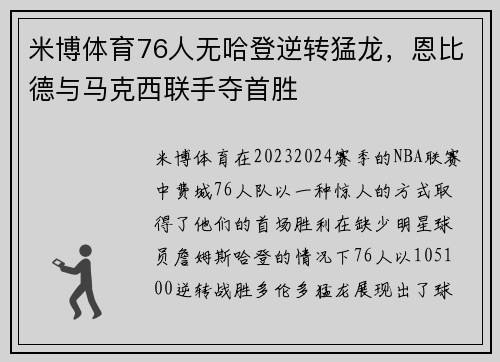 米博体育76人无哈登逆转猛龙，恩比德与马克西联手夺首胜

米博体育在20232024赛季的NBA联赛中费城76人队以一种惊人的方式取得了他们的首场胜利在缺少明星球员詹姆斯哈登的情况下76人以105100逆转战胜多伦多猛龙展现出了球